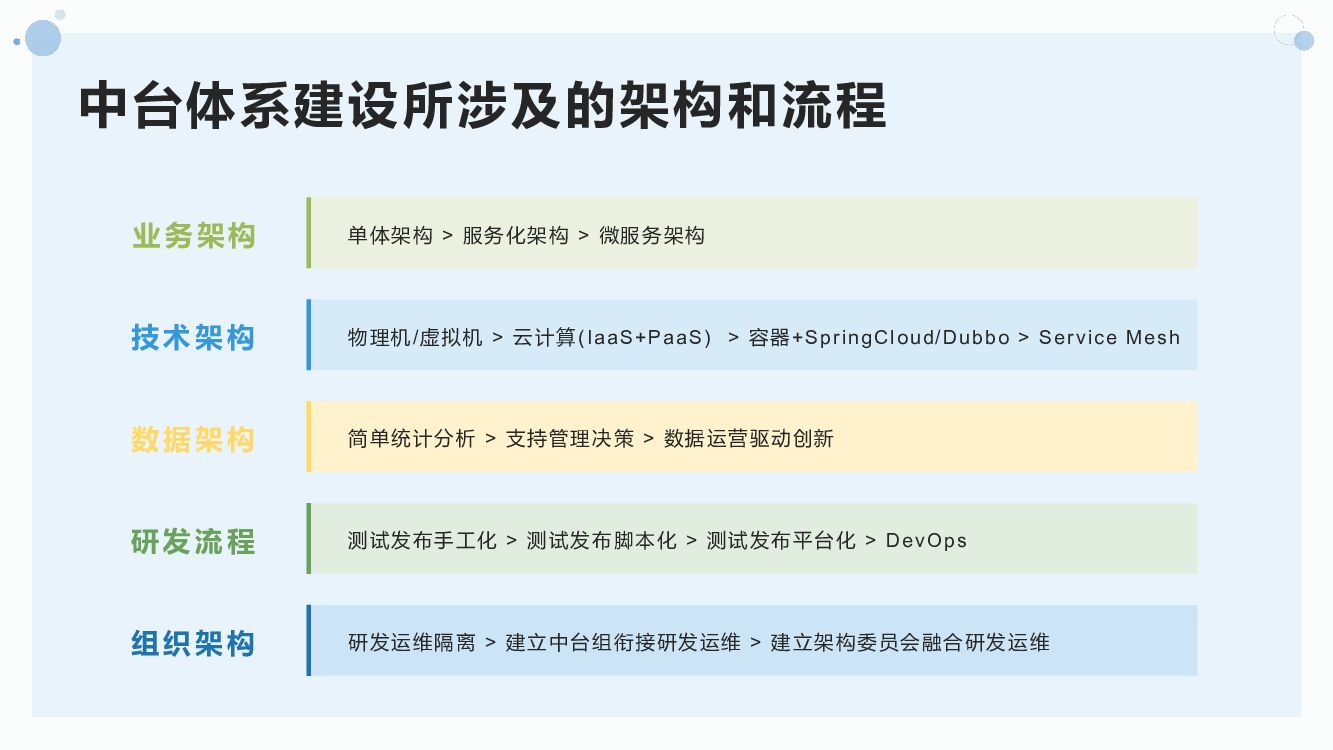 中台体系建设所涉及的架构和流程

业务架构

单体架构 > 服务化架构 > 微服务架构

技术架构

物理机/虚拟机 > 云计算(IaaS+PaaS) > 容器+SpringCloud/Dubbo > Service Mesh

数据架构

简单统计分析 > 支持管理决策 > 数据运营驱动创新

研发流程

测试发布手工化 > 测试发布脚本化 > 测试发布平台化 > DevOps

组织架构

研发运维隔离 > 建立中台组衔接研发运维 > 建立架构委员会融合研发运维